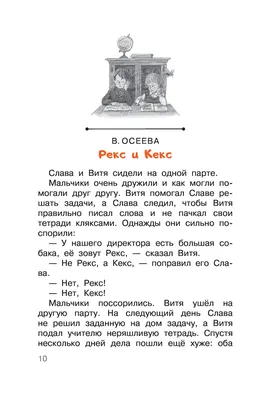 В. ОСЕЕВА

Рекс и Кекс

Слава и Витя сидели на одной парте.

Мальчики очень дружили и как могли помогали друг другу. Витя помогал Славе решать задачи, а Слава следил, чтобы Витя правильно писал слова и не пачкал свои тетради кляксами. Однажды они сильно поспорили:

— У нашего директора есть большая собака, её зовут Рекс, — сказал Витя.

— Не Рекс, а Кекс, — поправил его Слава.

— Нет, Рекс!

— Нет, Кекс!

Мальчики поссорились. Витя ушёл на другую парту. На следующий день Слава не решил заданную на дом задачу, а Витя подал учителю неряшливую тетрадь. Спустя несколько дней дела пошли ещё хуже: оба

10